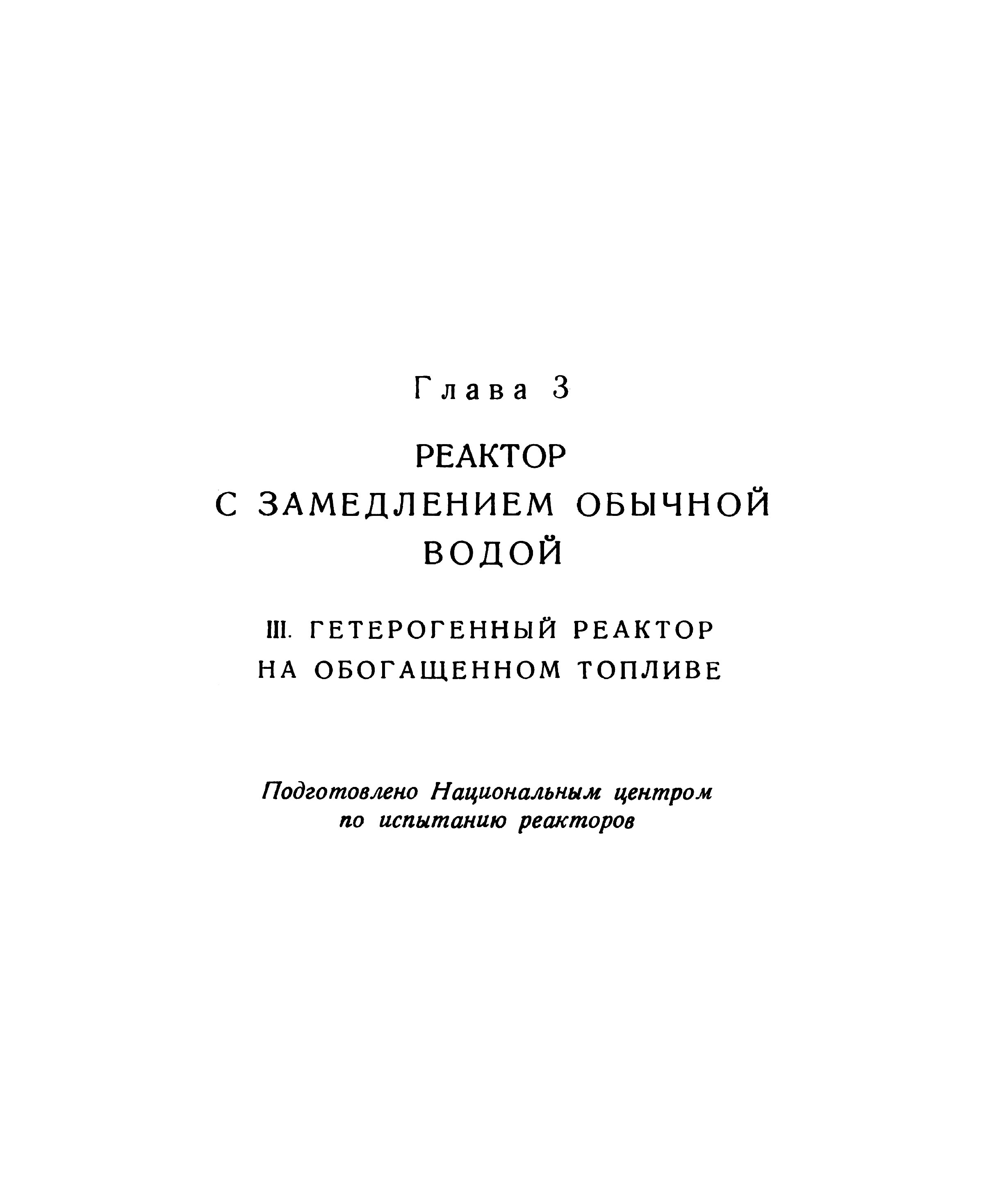 Глава 3

РЕАКТОР
С ЗАМЕДЛЕНИЕМ ОБЫЧНОЙ
ВОДОЙ

III. ГЕТЕРОГЕННЫЙ РЕАКТОР
НА ОБОГАЩЕННОМ ТОПЛИВЕ

Подготовлено Национальным центром по испытанию реакторов